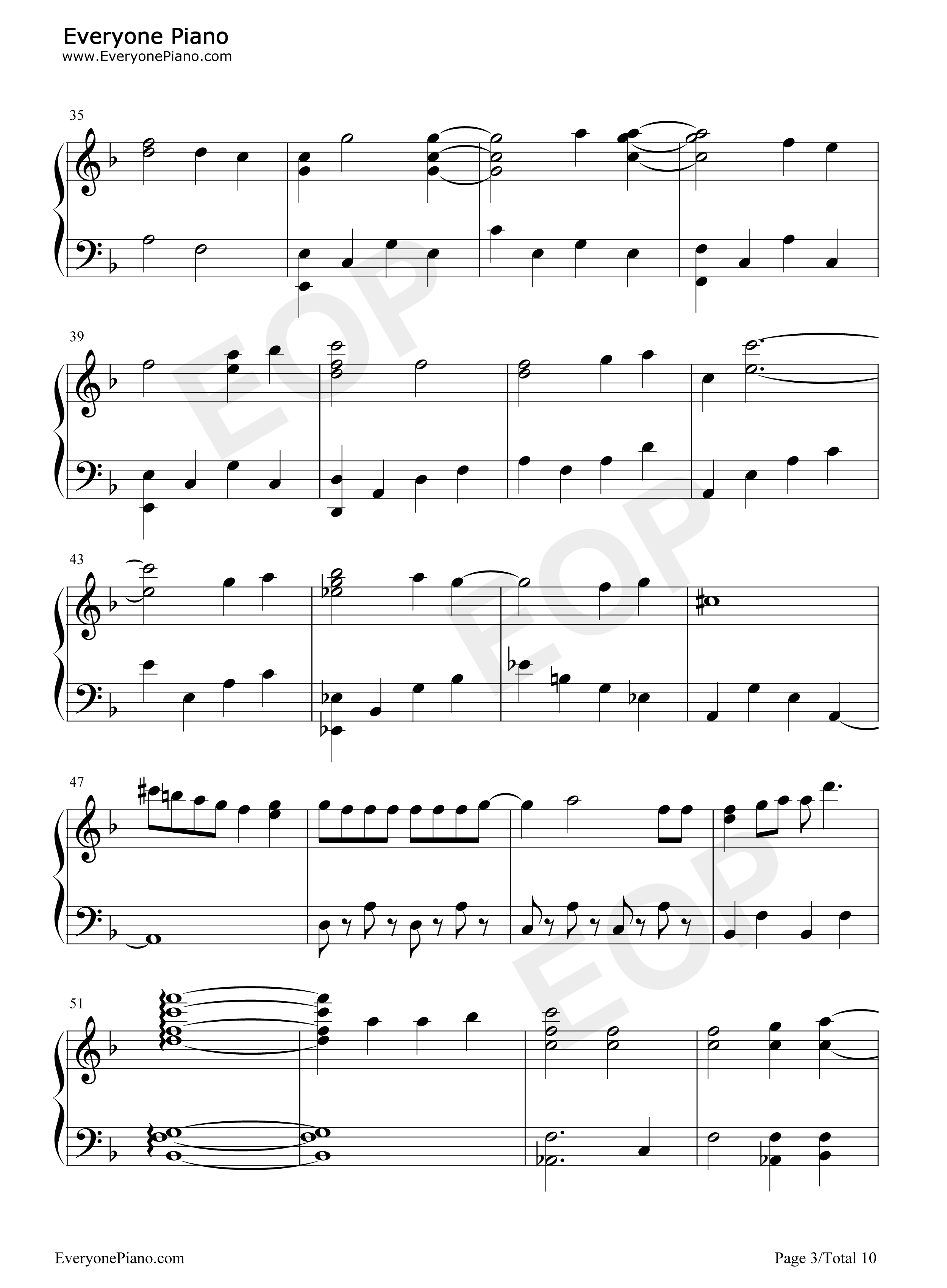 Everyone Piano
www.EveryonePiano.com

35

39

43

47

51

EveryonePiano.com

Page 3/Total 10

EOP